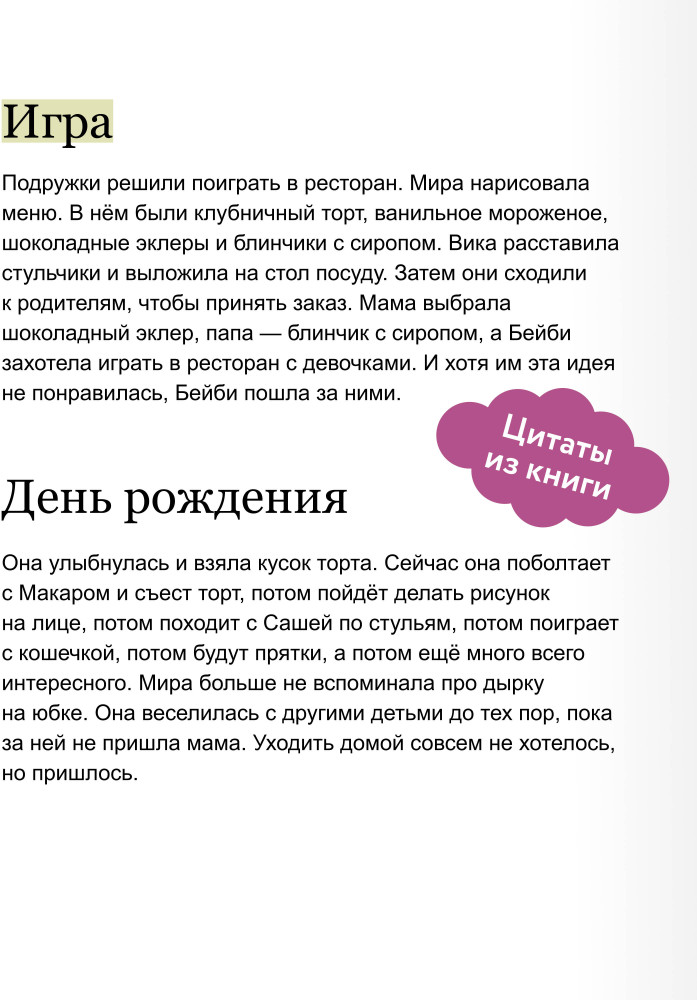 Игра

Подружки решили поиграть в ресторан. Мира нарисовала меню. В нём были клубничный торт, ванильное мороженое, шоколадные эклеры и блинчики с сиропом. Вика расставила стульчики и выложила на стол посуду. Затем они сходили к родителям, чтобы принять заказ. Мама выбрала шоколадный эклер, папа — блинчик с сиропом, а Бейби захотела играть в ресторан с девочками. И хотя им эта идея не понравилась, Бейби пошла за ними.

Цитаты из книги

День рождения

Она улыбнулась и взяла кусок торта. Сейчас она поболтает с Макаром и съест торт, потом пойдёт делать рисунок на лице, потом походит с Сашей по стульям, потом поиграет с кошечкой, потом будут прятки, а потом ещё много всего интересного. Мира больше не вспоминала про дырку на юбке. Она веселилась с другими детьми до тех пор, пока за ней не пришла мама. Уходить домой совсем не хотелось, но пришлось.